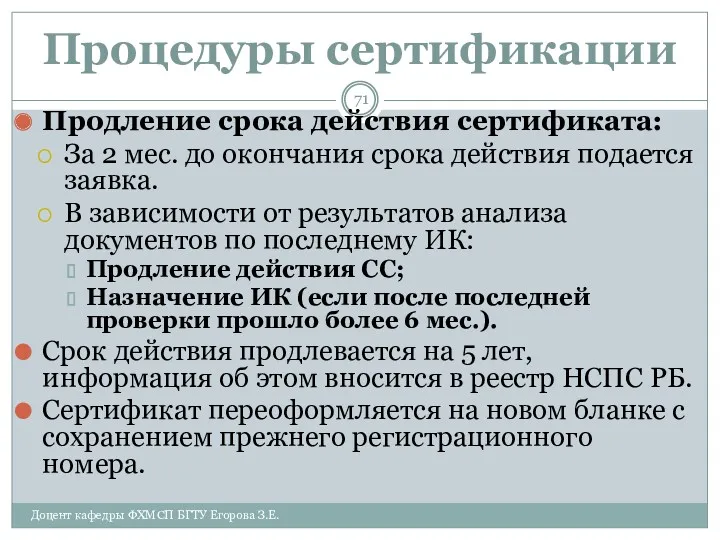 Процедуры сертификации

71

Продление срока действия сертификата:

За 2 мес. до окончания срока действия подается заявка.

В зависимости от результатов анализа документов по последнему ИК:

Продление действия СС;

Назначение ИК (если после последней проверки прошло более 6 мес.).

Срок действия продлевается на 5 лет, информация об этом вносится в реестр НСПС РБ.

Сертификат переоформляется на новом бланке с сохранением прежнего регистрационного номера.

Доцент кафедры ФХМСП БГТУ Егорова З.Е.